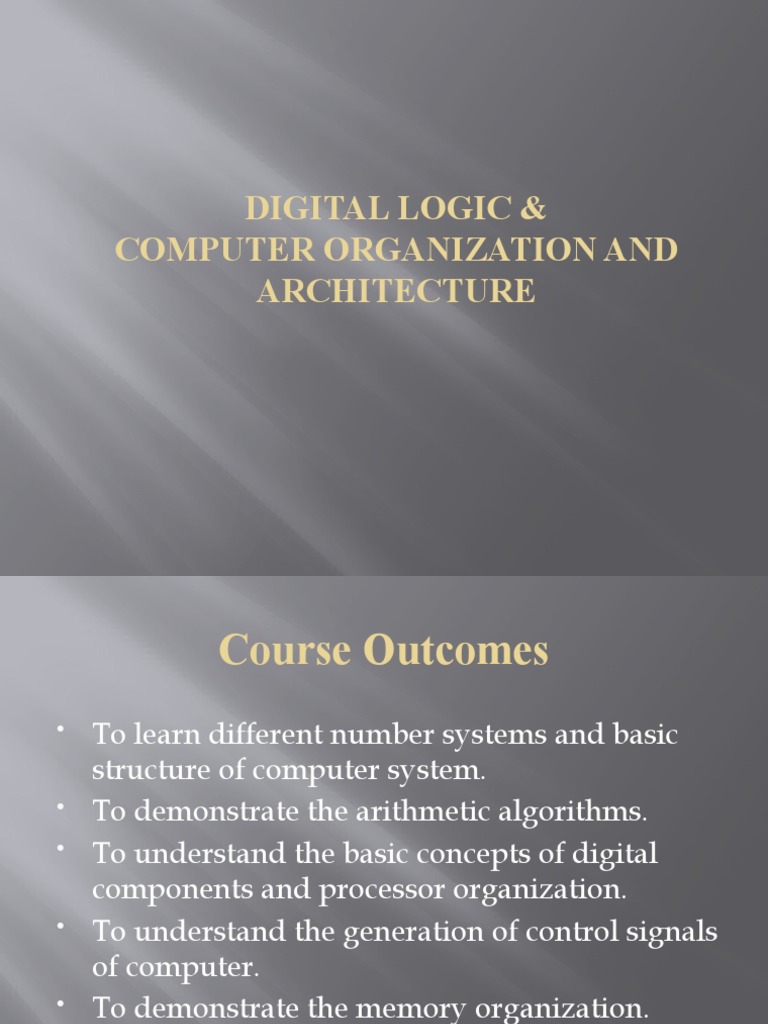 DIGITAL LOGIC &
COMPUTER ORGANIZATION AND ARCHITECTURE

Course Outcomes

• To learn different number systems and basic structure of computer system.
• To demonstrate the arithmetic algorithms.
• To understand the basic concepts of digital components and processor organization.
• To understand the generation of control signals of computer.
• To demonstrate the memory organization.